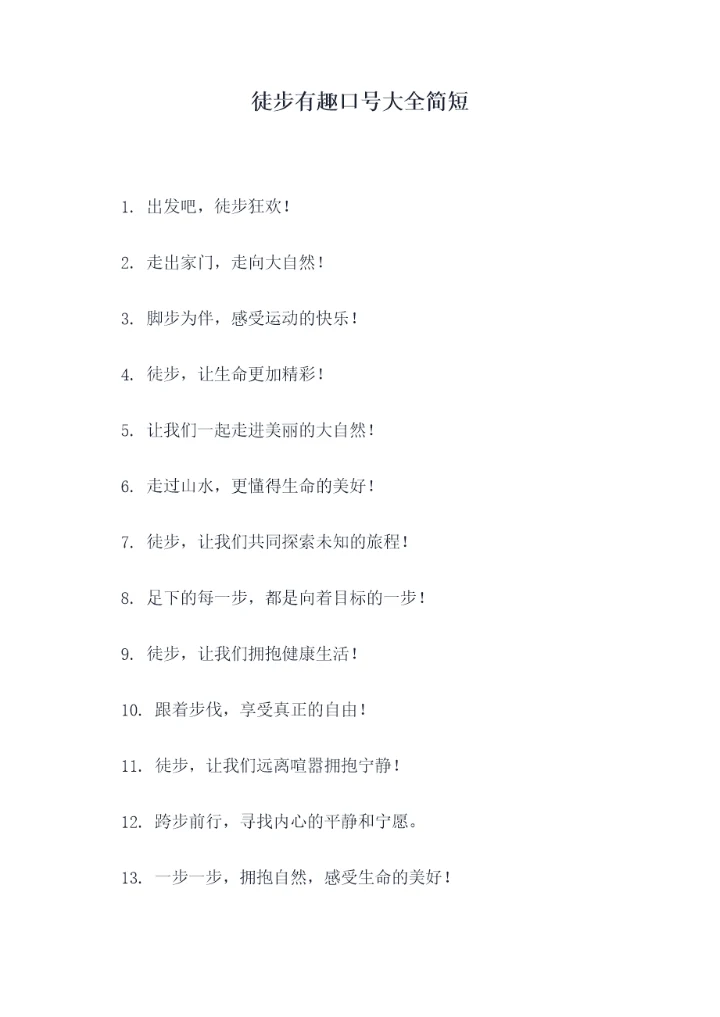 徒步有趣口号大全简短

1. 出发吧，徒步狂欢！

2. 走出家门，走向大自然！

3. 脚步为伴，感受运动的快乐！

4. 徒步，让生命更加精彩！

5. 让我们一起走进美丽的大自然！

6. 走过山水，更懂得生命的美好！

7. 徒步，让我们共同探索未知的旅程！

8. 足下的每一步，都是向着目标的一步！

9. 徒步，让我们拥抱健康生活！

10. 跟着步伐，享受真正的自由！

11. 徒步，让我们远离喧嚣拥抱宁静！

12. 跨步前行，寻找内心的平静和宁愿。

13. 一步一步，拥抱自然，感受生命的美好！